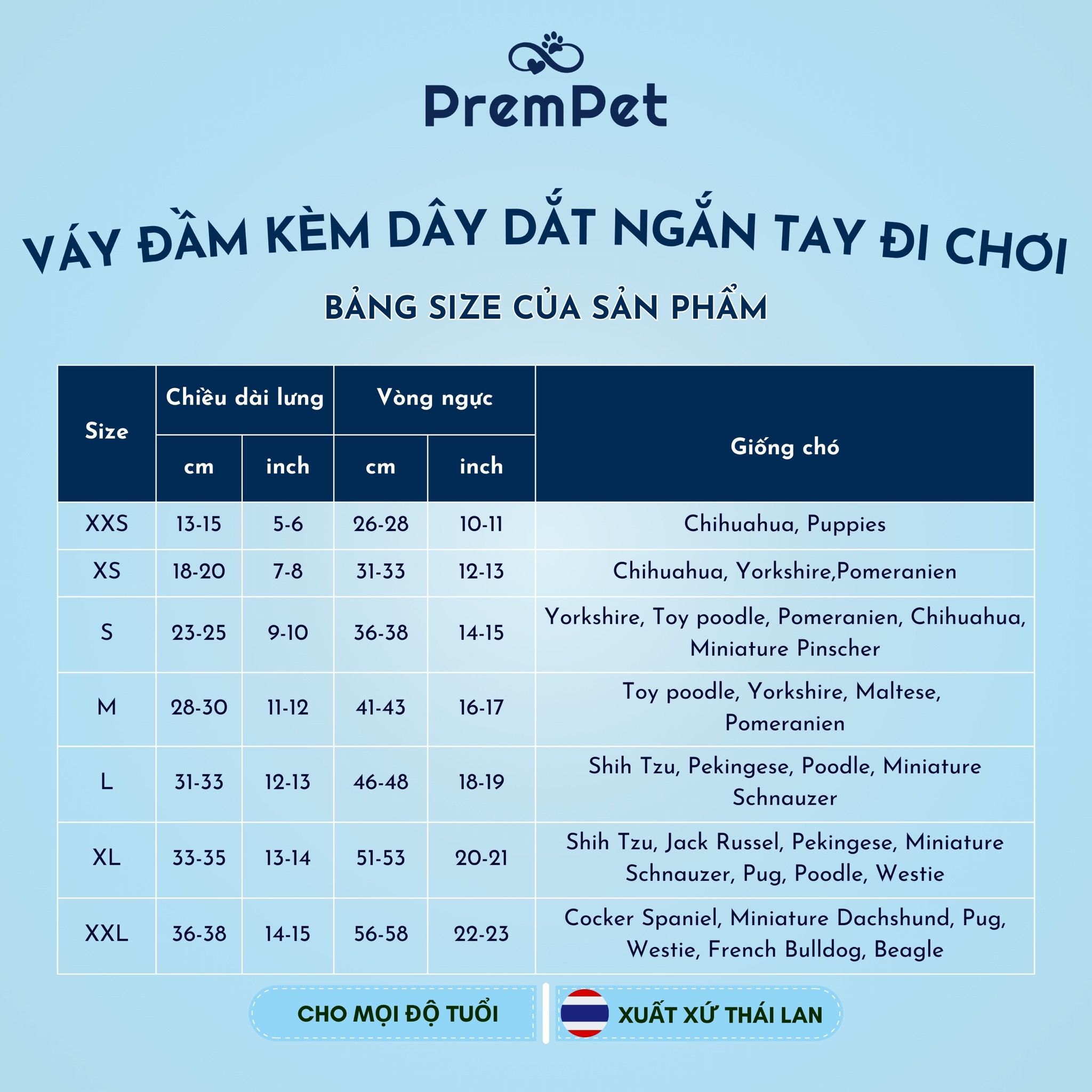 PremPet

VÁY ĐẦM KÈM DÂY DẮT NGẮN TAY ĐI CHƠI

BẢNG SIZE CỦA SẢN PHẨM

| Size | Chiều dài lưng cm | Chiều dài lưng inch | Vòng ngực cm | Vòng ngực inch | Giống chó |
|---|---|---|---|---|---|
| XXS | 13-15 | 5-6 | 26-28 | 10-11 | Chihuahua, Puppies |
| XS | 18-20 | 7-8 | 31-33 | 12-13 | Chihuahua, Yorkshire,Pomeranien |
| S | 23-25 | 9-10 | 36-38 | 14-15 | Yorkshire, Toy poodle, Pomeranien, Chihuahua, Miniature Pinscher |
| M | 28-30 | 11-12 | 41-43 | 16-17 | Toy poodle, Yorkshire, Maltese, Pomeranien |
| L | 31-33 | 12-13 | 46-48 | 18-19 | Shih Tzu, Pekingese, Poodle, Miniature Schnauzer |
| XL | 33-35 | 13-14 | 51-53 | 20-21 | Shih Tzu, Jack Russel, Pekingese, Miniature Schnauzer, Pug, Poodle, Westie |
| XXL | 36-38 | 14-15 | 56-58 | 22-23 | Cocker Spaniel, Miniature Dachshund, Pug, Westie, French Bulldog, Beagle |

CHO MỌI ĐỘ TUỔI

XUẤT XỨ THÁI LAN